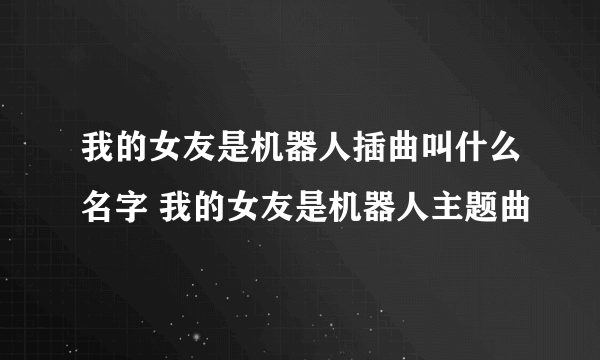 我的女友是机器人插曲叫什么名字 我的女友是机器人主题曲